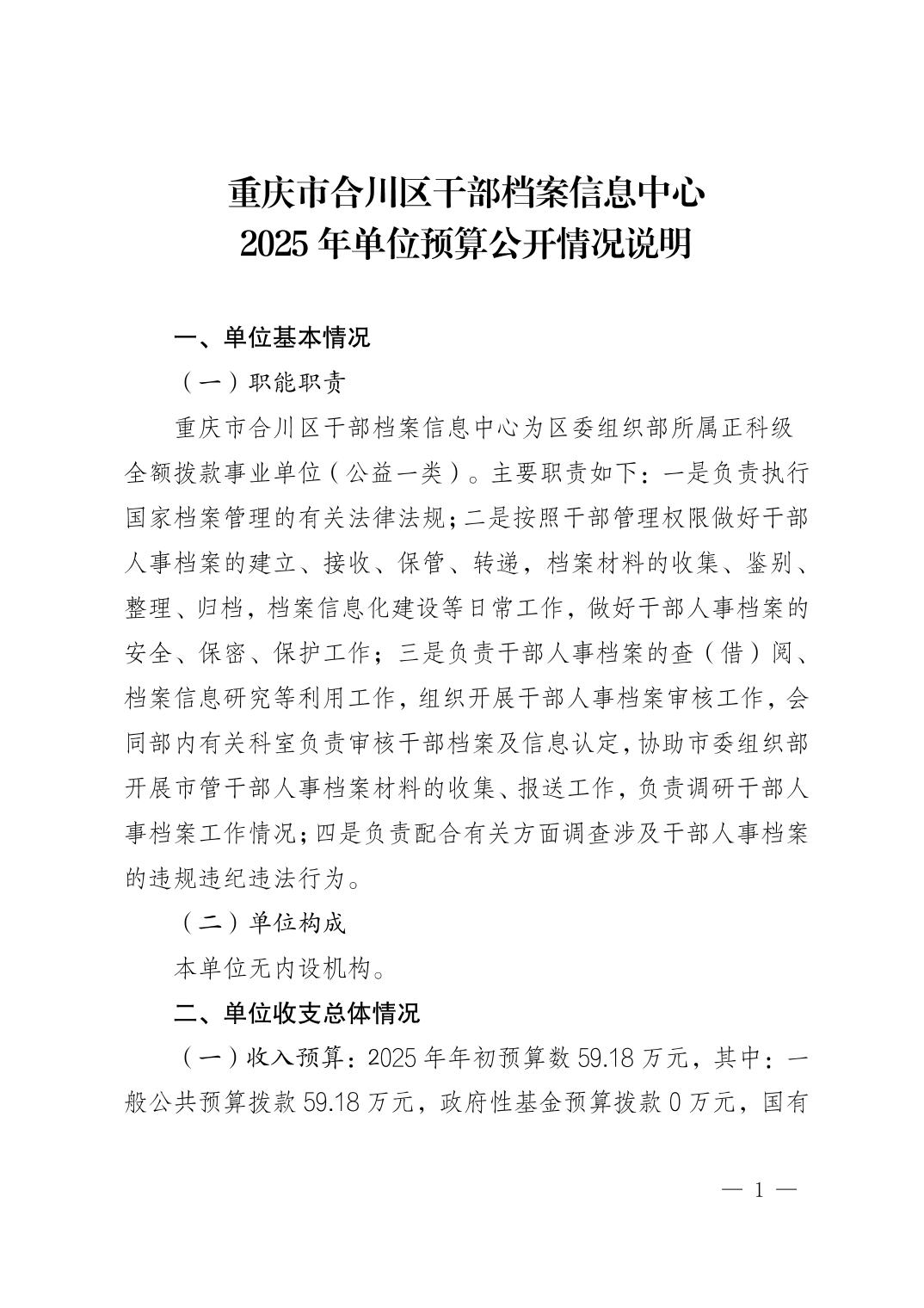 重庆市合川区干部档案信息中心
2025 年单位预算公开情况说明

一、单位基本情况

（一）职能职责

重庆市合川区干部档案信息中心为区委组织部所属正科级全额拨款事业单位（公益一类）。主要职责如下：一是负责执行国家档案管理的有关法律法规；二是按照干部管理权限做好干部人事档案的建立、接收、保管、转递，档案材料的收集、鉴别、整理、归档，档案信息化建设等日常工作，做好干部人事档案的安全、保密、保护工作；三是负责干部人事档案的查（借）阅、档案信息研究等利用工作，组织开展干部人事档案审核工作，会同部内有关科室负责审核干部档案及信息认定，协助市委组织部开展市管干部人事档案材料的收集、报送工作，负责调研干部人事档案工作情况；四是负责配合有关方面调查涉及干部人事档案的违规违纪违法行为。

（二）单位构成

本单位无内设机构。

二、单位收支总体情况

（一）收入预算：2025 年年初预算数 59.18 万元，其中：一般公共预算拨款 59.18 万元，政府性基金预算拨款 0 万元，国有

— 1 —